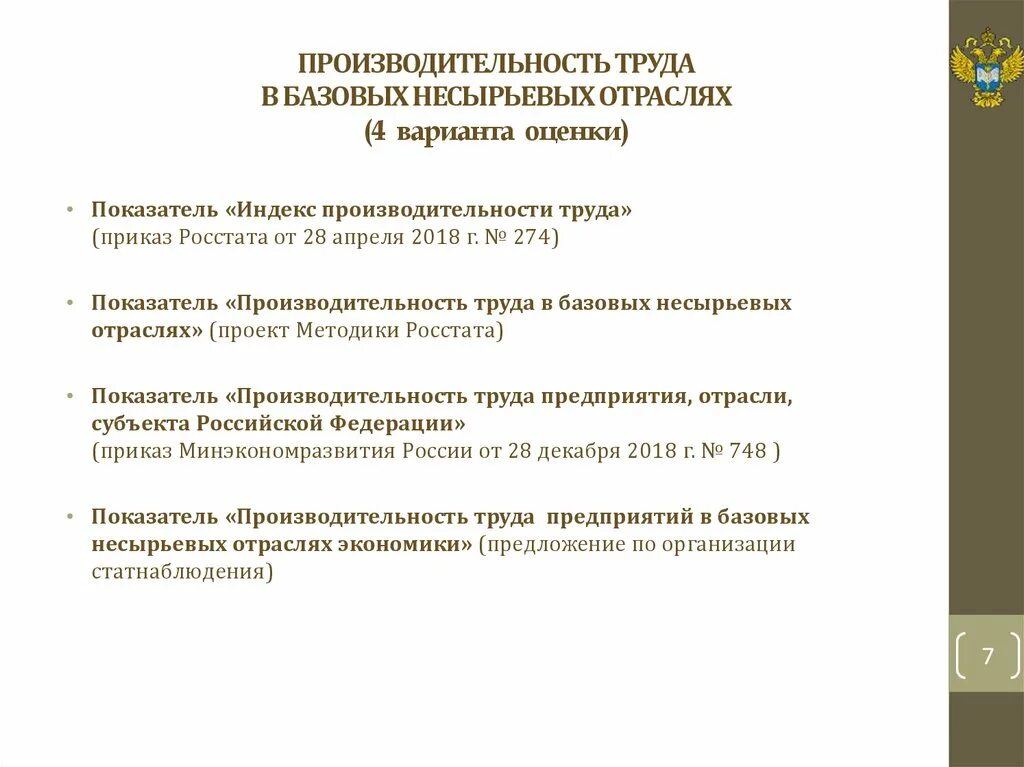 ПРОИЗВОДИТЕЛЬНОСТЬ ТРУДА
В БАЗОВЫХ НЕСЫРЬЕВЫХ ОТРАСЛЯХ
(4 варианта оценки)

• Показатель «Индекс производительности труда» (приказ Росстата от 28 апреля 2018 г. № 274)

• Показатель «Производительность труда в базовых несырьевых отраслях» (проект Методики Росстата)

• Показатель «Производительность труда предприятия, отрасли, субъекта Российской Федерации» (приказ Минэкономразвития России от 28 декабря 2018 г. № 748 )

• Показатель «Производительность труда предприятий в базовых несырьевых отраслях экономики» (предложение по организации статнаблюдения)

7